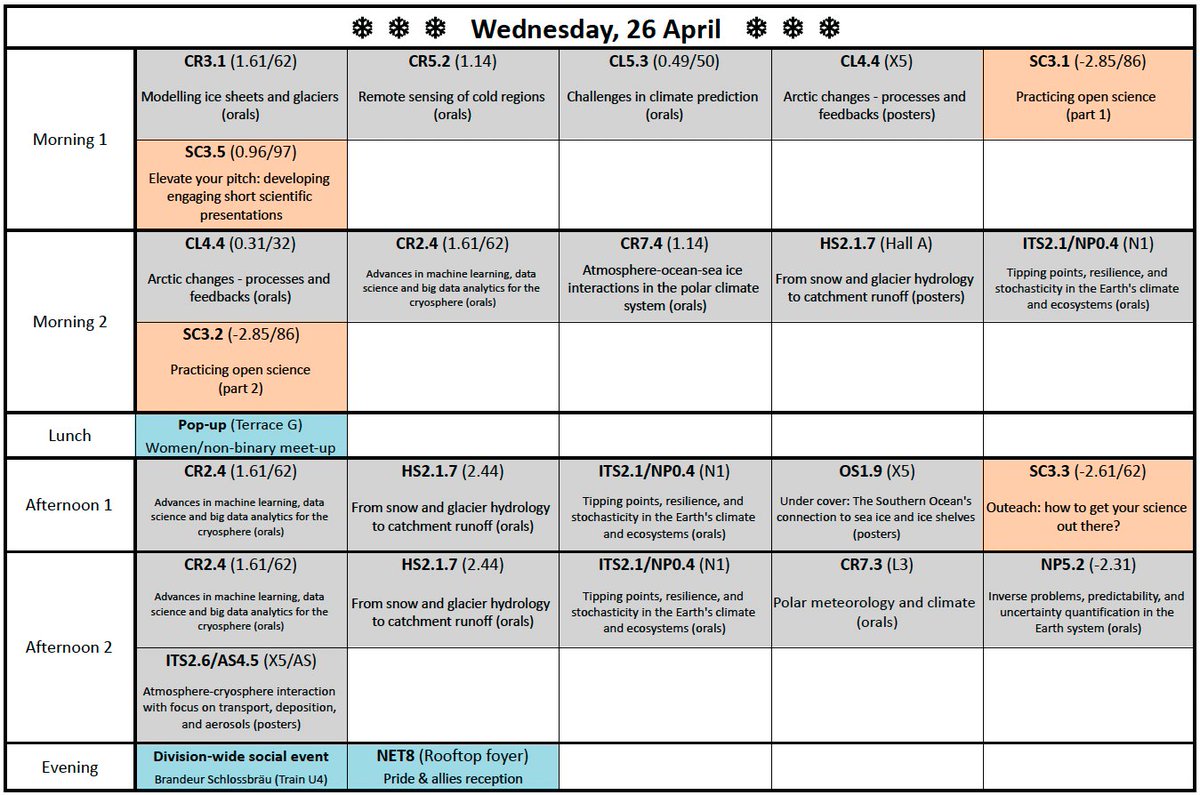 ❄ ❄ ❄ Wednesday, 26 April ❄ ❄ ❄

| | | | | | |
|---|---|---|---|---|---|
| Morning 1 | **CR3.1** (1.61/62) Modelling ice sheets and glaciers (orals) | **CR5.2** (1.14) Remote sensing of cold regions (orals) | **CL5.3** (0.49/50) Challenges in climate prediction (orals) | **CL4.4** (X5) Arctic changes - processes and feedbacks (posters) | **SC3.1** (-2.85/86) Practicing open science (part 1) |
| | **SC3.5** (0.96/97) Elevate your pitch: developing engaging short scientific presentations | | | | |
| Morning 2 | **CL4.4** (0.31/32) Arctic changes - processes and feedbacks (orals) | **CR2.4** (1.61/62) Advances in machine learning, data science and big data analytics for the cryosphere (orals) | **CR7.4** (1.14) Atmosphere-ocean-sea ice interactions in the polar climate system (orals) | **HS2.1.7** (Hall A) From snow and glacier hydrology to catchment runoff (posters) | **ITS2.1/NP0.4** (N1) Tipping points, resilience, and stochasticity in the Earth's climate and ecosystems (orals) |
| | **SC3.2** (-2.85/86) Practicing open science (part 2) | | | | |
| Lunch | **Pop-up** (Terrace G) Women/non-binary meet-up | | | | |
| Afternoon 1 | **CR2.4** (1.61/62) Advances in machine learning, data science and big data analytics for the cryosphere (orals) | **HS2.1.7** (2.44) From snow and glacier hydrology to catchment runoff (orals) | **ITS2.1/NP0.4** (N1) Tipping points, resilience, and stochasticity in the Earth's climate and ecosystems (orals) | **OS1.9** (X5) Under cover: The Southern Ocean's connection to sea ice and ice shelves (posters) | **SC3.3** (-2.61/62) Outeach: how to get your science out there? |
| Afternoon 2 | **CR2.4** (1.61/62) Advances in machine learning, data science and big data analytics for the cryosphere (orals) | **HS2.1.7** (2.44) From snow and glacier hydrology to catchment runoff (orals) | **ITS2.1/NP0.4** (N1) Tipping points, resilience, and stochasticity in the Earth's climate and ecosystems (orals) | **CR7.3** (L3) Polar meteorology and climate (orals) | **NP5.2** (-2.31) Inverse problems, predictability, and uncertainty quantification in the Earth system (orals) |
| | **ITS2.6/AS4.5** (X5/AS) Atmosphere-cryosphere interaction with focus on transport, deposition, and aerosols (posters) | | | | |
| Evening | **Division-wide social event** Brandeur Schlossbräu (Train U4) | **NET8** (Rooftop foyer) Pride & allies reception | | | |